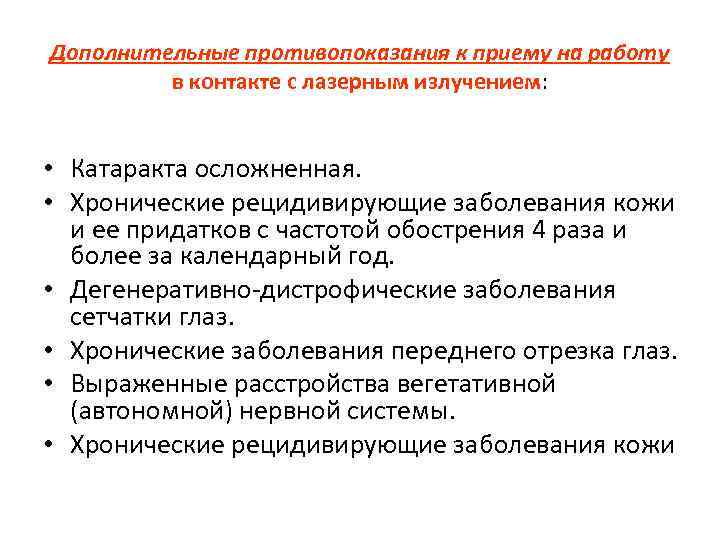 Дополнительные противопоказания к приему на работу в контакте с лазерным излучением:

• Катаракта осложненная.
• Хронические рецидивирующие заболевания кожи и ее придатков с частотой обострения 4 раза и более за календарный год.
• Дегенеративно-дистрофические заболевания сетчатки глаз.
• Хронические заболевания переднего отрезка глаз.
• Выраженные расстройства вегетативной (автономной) нервной системы.
• Хронические рецидивирующие заболевания кожи